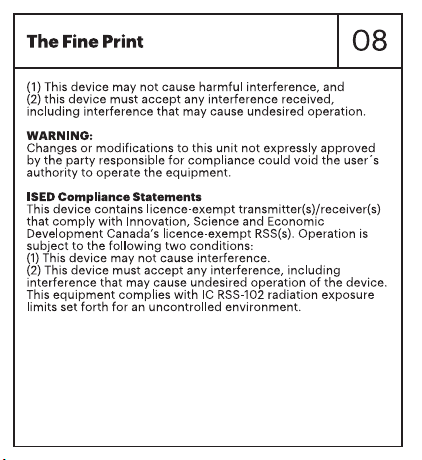 The Fine Print

08

(1) This device may not cause harmful interference, and (2) this device must accept any interference received, including interference that may cause undesired operation.

WARNING:
Changes or modifications to this unit not expressly approved by the party responsible for compliance could void the user´s authority to operate the equipment.

ISED Compliance Statements
This device contains licence-exempt transmitter(s)/receiver(s) that comply with Innovation, Science and Economic Development Canada's licence-exempt RSS(s). Operation is subject to the following two conditions:
(1) This device may not cause interference.
(2) This device must accept any interference, including interference that may cause undesired operation of the device.
This equipment complies with IC RSS-102 radiation exposure limits set forth for an uncontrolled environment.